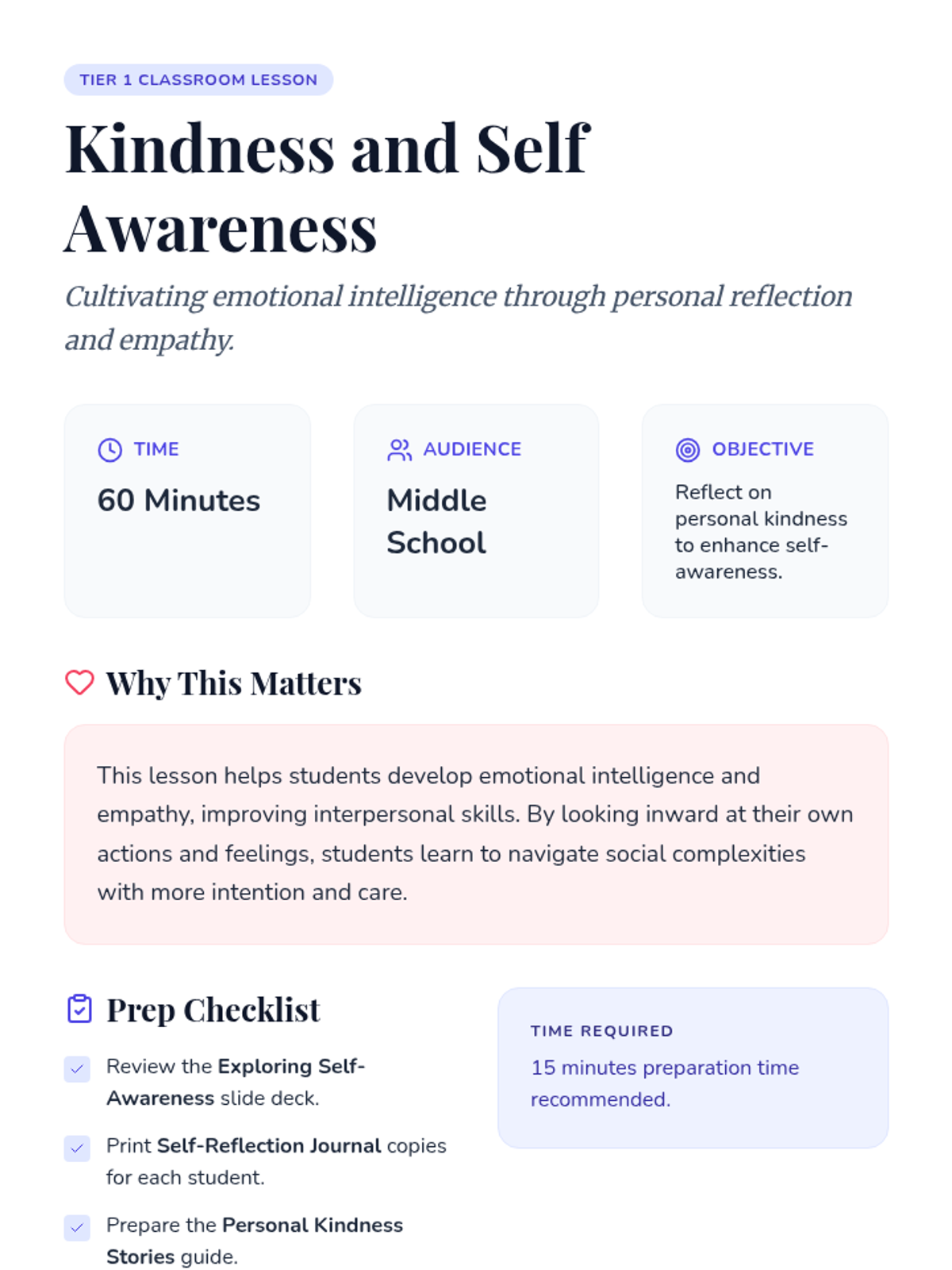 TIER 1 CLASSROOM LESSON

Kindness and Self Awareness

Cultivating emotional intelligence through personal reflection and empathy.

TIME

60 Minutes

AUDIENCE

Middle School

OBJECTIVE

Reflect on personal kindness to enhance self-awareness.

Why This Matters

This lesson helps students develop emotional intelligence and empathy, improving interpersonal skills. By looking inward at their own actions and feelings, students learn to navigate social complexities with more intention and care.

Prep Checklist

☑ Review the Exploring Self-Awareness slide deck.

☑ Print Self-Reflection Journal copies for each student.

☑ Prepare the Personal Kindness Stories guide.

TIME REQUIRED

15 minutes preparation time recommended.